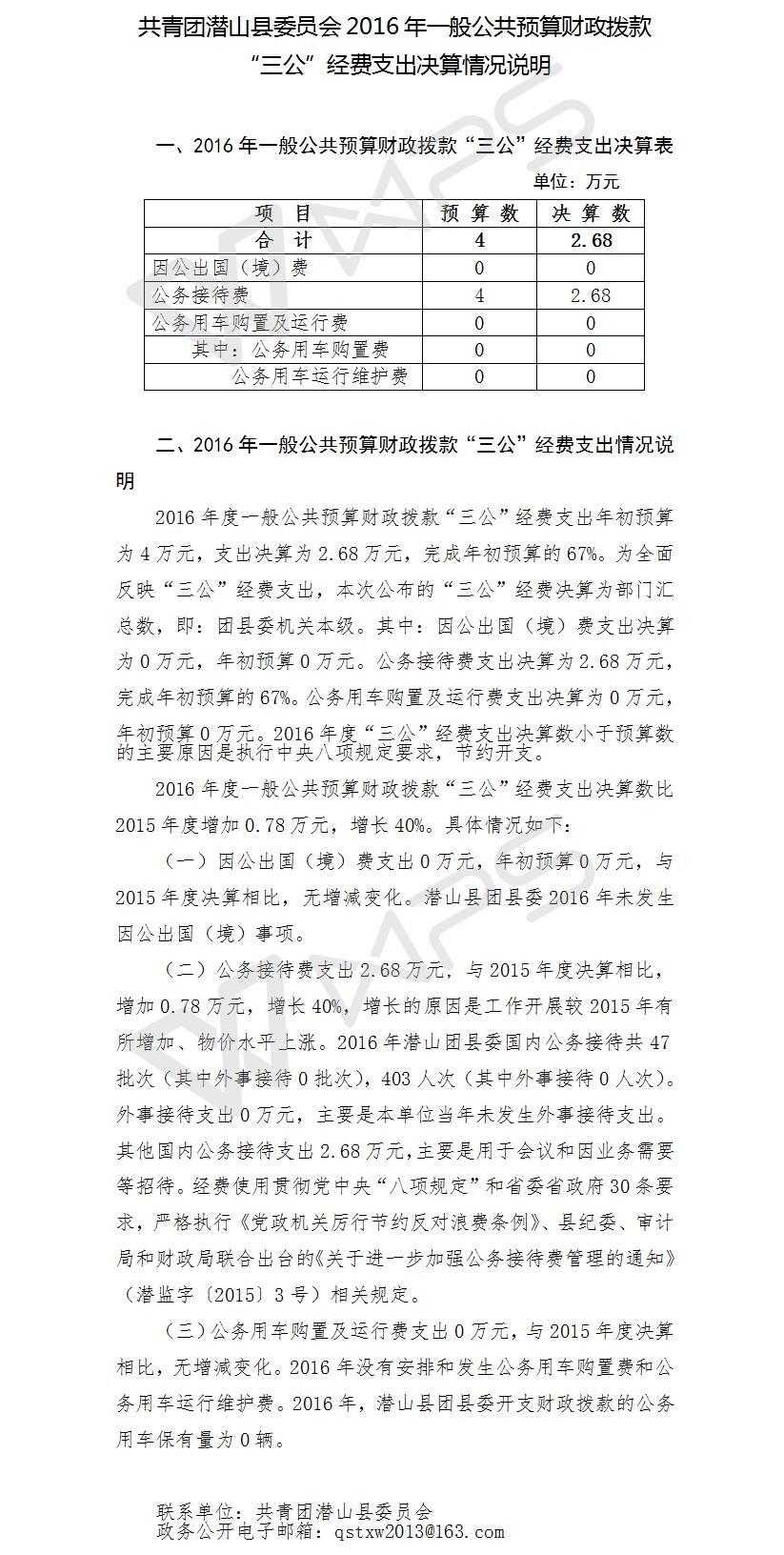 共青团潜山县委员会 2016 年一般公共预算财政拨款“三公”经费支出决算情况说明

一、2016 年一般公共预算财政拨款“三公”经费支出决算表

单位：万元

| 项　目 | 预 算 数 | 决 算 数 |
|---|---|---|
| 合　计 | 4 | 2.68 |
| 因公出国（境）费 | 0 | 0 |
| 公务接待费 | 4 | 2.68 |
| 公务用车购置及运行费 | 0 | 0 |
| 其中：公务用车购置费 | 0 | 0 |
| 公务用车运行维护费 | 0 | 0 |

二、2016 年一般公共预算财政拨款“三公”经费支出情况说明

2016 年度一般公共预算财政拨款“三公”经费支出年初预算为 4 万元，支出决算为 2.68 万元，完成年初预算的 67%。为全面反映“三公”经费支出，本次公布的“三公”经费决算为部门汇总数，即：团县委机关本级。其中：因公出国（境）费支出决算为 0 万元，年初预算 0 万元。公务接待费支出决算为 2.68 万元，完成年初预算的 67%。公务用车购置及运行费支出决算为 0 万元，年初预算 0 万元。2016 年度“三公”经费支出决算数小于预算数的主要原因是执行中央八项规定要求，节约开支。

2016 年度一般公共预算财政拨款“三公”经费支出决算数比 2015 年度增加 0.78 万元，增长 40%。具体情况如下：

（一）因公出国（境）费支出 0 万元，年初预算 0 万元，与 2015 年度决算相比，无增减变化。潜山县团县委 2016 年未发生因公出国（境）事项。

（二）公务接待费支出 2.68 万元，与 2015 年度决算相比，增加 0.78 万元，增长 40%，增长的原因是工作开展较 2015 年有所增加、物价水平上涨。2016 年潜山团县委国内公务接待共 47 批次（其中外事接待 0 批次），403 人次（其中外事接待 0 人次）。外事接待支出 0 万元，主要是本单位当年未发生外事接待支出。其他国内公务接待支出 2.68 万元，主要是用于会议和因业务需要等招待。经费使用贯彻党中央“八项规定”和省委省政府 30 条要求，严格执行《党政机关厉行节约反对浪费条例》、县纪委、审计局和财政局联合出台的《关于进一步加强公务接待费管理的通知》（潜监字〔2015〕3 号）相关规定。

（三）公务用车购置及运行费支出 0 万元，与 2015 年度决算相比，无增减变化。2016 年没有安排和发生公务用车购置费和公务用车运行维护费。2016 年，潜山县团县委开支财政拨款的公务用车保有量为 0 辆。

联系单位：共青团潜山县委员会
政务公开电子邮箱：qstxw2013@163.com